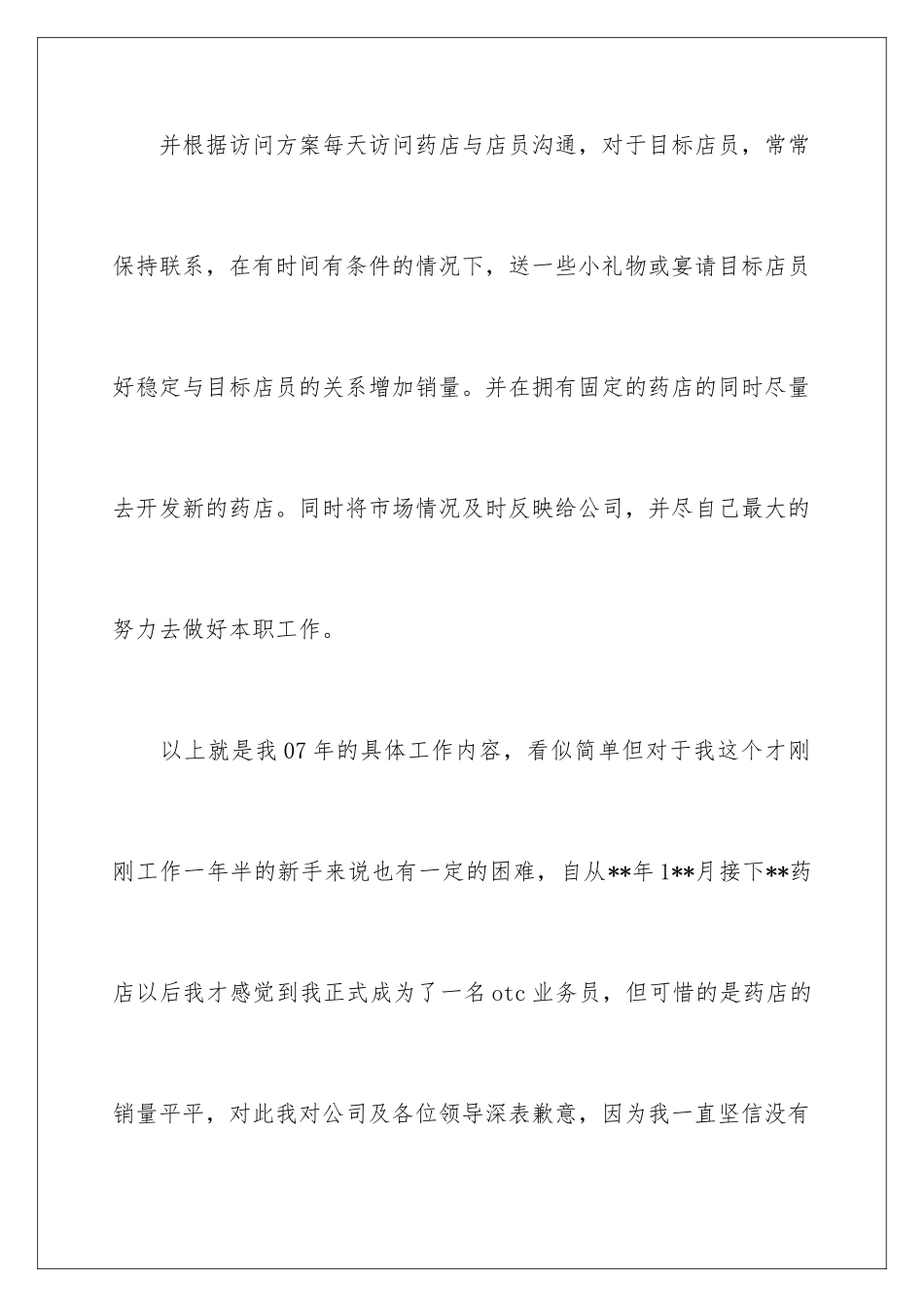 并根据访问方案每天访问药店与店员沟通，对于目标店员，常常保持联系，在有时间有条件的情况下，送一些小礼物或宴请目标店员好稳定与目标店员的关系增加销量。并在拥有固定的药店的同时尽量去开发新的药店。同时将市场情况及时反映给公司，并尽自己最大的努力去做好本职工作。

以上就是我07年的具体工作内容，看似简单但对于我这个才刚刚工作一年半的新手来说也有一定的困难，自从**年1**月接下**药店以后我才感觉到我正式成为了一名otc业务员，但可惜的是药店的销量平平，对此我对公司及各位领导深表歉意，因为我一直坚信没有